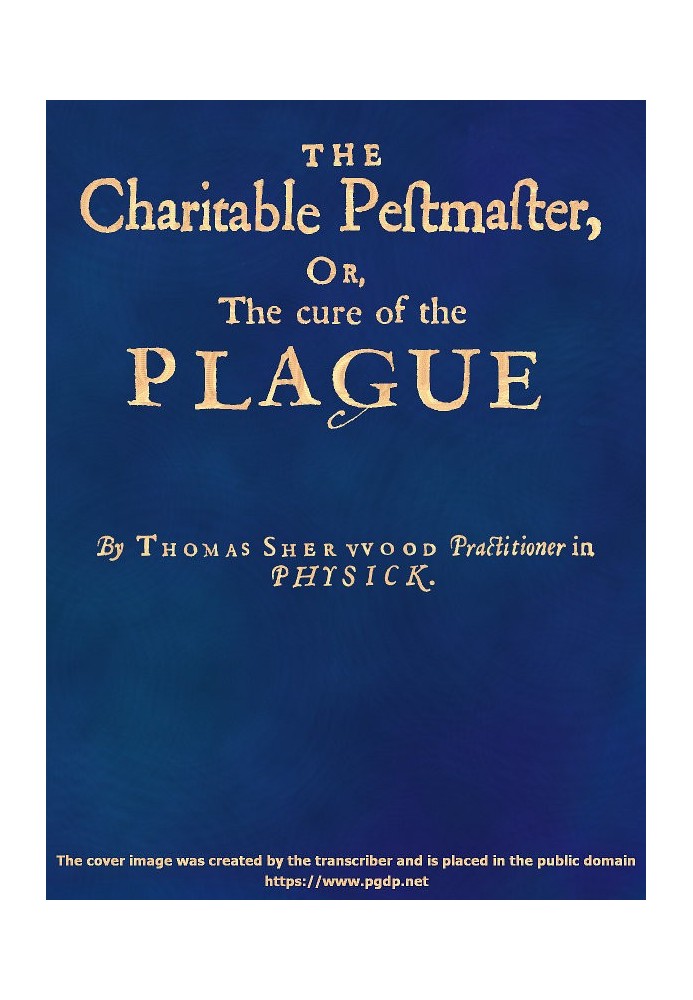 THE
Charitable Peſtmaſter,
OR,
The cure of the
PLAGUE

By THOMAS SHERVVOOD Practitioner in PHYSICK.

The cover image was created by the transcriber and is placed in the public domain
https://www.pgdp.net